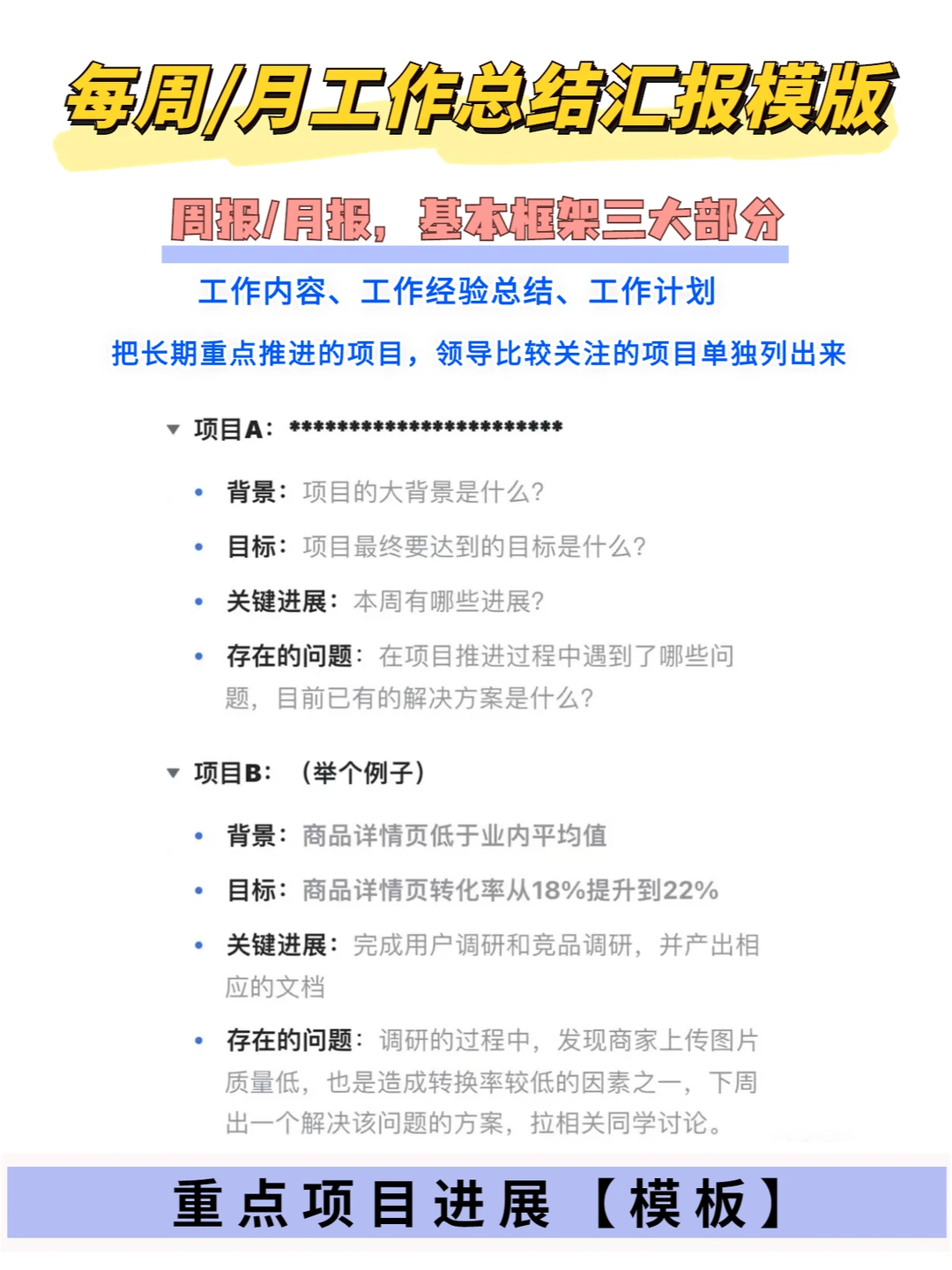 每周/月工作总结汇报模版

周报/月报，基本框架三大部分

工作内容、工作经验总结、工作计划

把长期重点推进的项目，领导比较关注的项目单独列出来

项目A：************************

• 背景：项目的大背景是什么？

• 目标：项目最终要达到的目标是什么？

• 关键进展：本周有哪些进展？

• 存在的问题：在项目推进过程中遇到了哪些问题，目前已有的解决方案是什么？

项目B：（举个例子）

• 背景：商品详情页低于业内平均值

• 目标：商品详情页转化率从18%提升到22%

• 关键进展：完成用户调研和竞品调研，并产出相应的文档

• 存在的问题：调研的过程中，发现商家上传图片质量低，也是造成转换率较低的因素之一，下周出一个解决该问题的方案，拉相关同学讨论。

重点项目进展【模板】